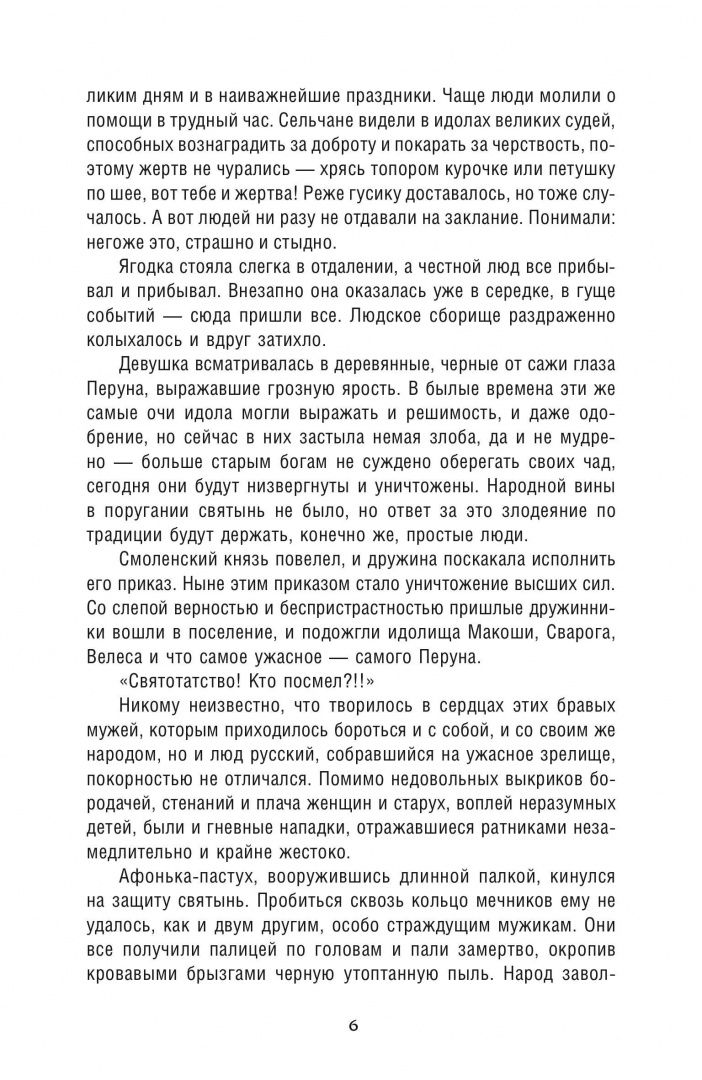 ликим дням и в наиважнейшие праздники. Чаще люди молили о помощи в трудный час. Сельчане видели в идолах великих судей, способных вознаградить за доброту и покарать за черствость, поэтому жертв не чурались — хрясь топором курочке или петушку по шее, вот тебе и жертва! Реже гусику доставалось, но тоже случалось. А вот людей ни разу не отдавали на заклание. Понимали: негоже это, страшно и стыдно.

Ягодка стояла слегка в отдалении, а честной люд все прибывал и прибывал. Внезапно она оказалась уже в середке, в гуще событий — сюда пришли все. Людское сборище раздраженно колыхалось и вдруг затихло.

Девушка всматривалась в деревянные, черные от сажи глаза Перуна, выражавшие грозную ярость. В былые времена эти же самые очи идола могли выражать и решимость, и даже одобрение, но сейчас в них застыла немая злоба, да и не мудрено — больше старым богам не суждено оберегать своих чад, сегодня они будут низвергнуты и уничтожены. Народной вины в поругании святынь не было, но ответ за это злодеяние по традиции будут держать, конечно же, простые люди.

Смоленский князь повелел, и дружина поскакала исполнить его приказ. Ныне этим приказом стало уничтожение высших сил. Со слепой верностью и беспристрастностью пришлые дружинники вошли в поселение, и подожгли идолища Макоши, Сварога, Велеса и что самое ужасное — самого Перуна.

«Святотатство! Кто посмел?!!»

Никому неизвестно, что творилось в сердцах этих бравых мужей, которым приходилось бороться и с собой, и со своим же народом, но и люд русский, собравшийся на ужасное зрелище, покорностью не отличался. Помимо недовольных выкриков бородачей, стенаний и плача женщин и старух, воплей неразумных детей, были и гневные нападки, отражавшиеся ратниками незамедлительно и крайне жестоко.

Афонька-пастух, вооружившись длинной палкой, кинулся на защиту святынь. Пробиться сквозь кольцо мечников ему не удалось, как и двум другим, особо страждущим мужикам. Они все получили палицей по головам и пали замертво, окропив кровавыми брызгами черную утоптанную пыль. Народ завол-

6